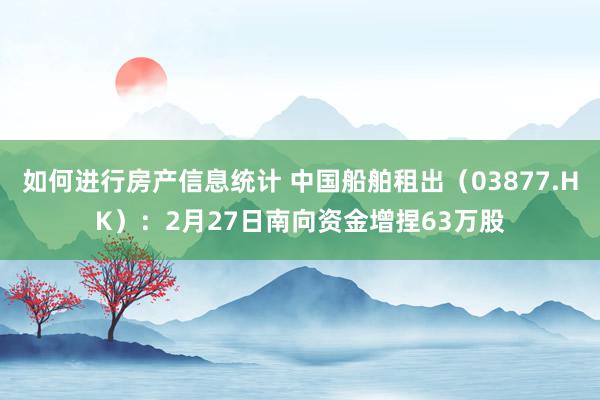 如何进行房产信息统计 中国船舶租出（03877.HK）：2月27日南向资金增捏63万股